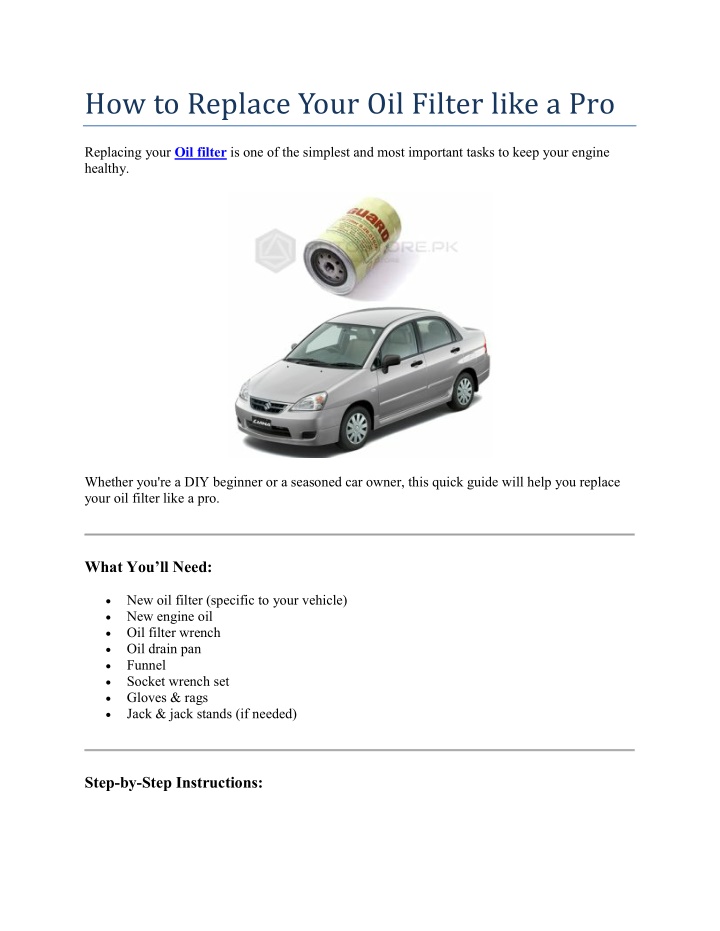 How to Replace Your Oil Filter like a Pro

Replacing your Oil filter is one of the simplest and most important tasks to keep your engine healthy.

Whether you're a DIY beginner or a seasoned car owner, this quick guide will help you replace your oil filter like a pro.

What You'll Need:

• New oil filter (specific to your vehicle)
• New engine oil
• Oil filter wrench
• Oil drain pan
• Funnel
• Socket wrench set
• Gloves & rags
• Jack & jack stands (if needed)

Step-by-Step Instructions: